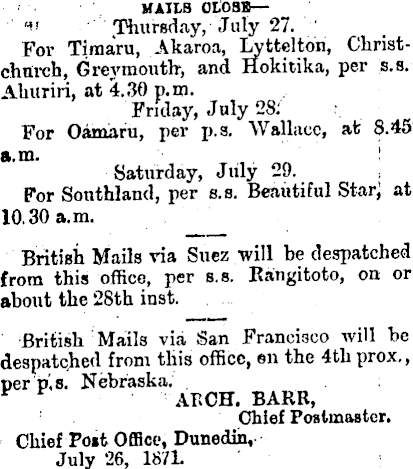 MAILS CLOSE—

Thursday, July 27.

For Timaru, Akaroa, Lyttelton, Christchurch, Greymouth, and Hokitika, per s.s. Ahuriri, at 4.30 p.m.

Friday, July 28.

For Oamaru, per p.s. Wallace, at 8.45 a.m.

Saturday, July 29.

For Southland, per s.s. Beautiful Star, at 10.30 a.m.

British Mails via Suez will be despatched from this office, per s.s. Rangitoto, on or about the 28th inst.

British Mails via San Francisco will be despatched from this office, on the 4th prox., per p.s. Nebraska.

ARCH. BARR,
Chief Postmaster.

Chief Post Office, Dunedin,
July 26, 1871.